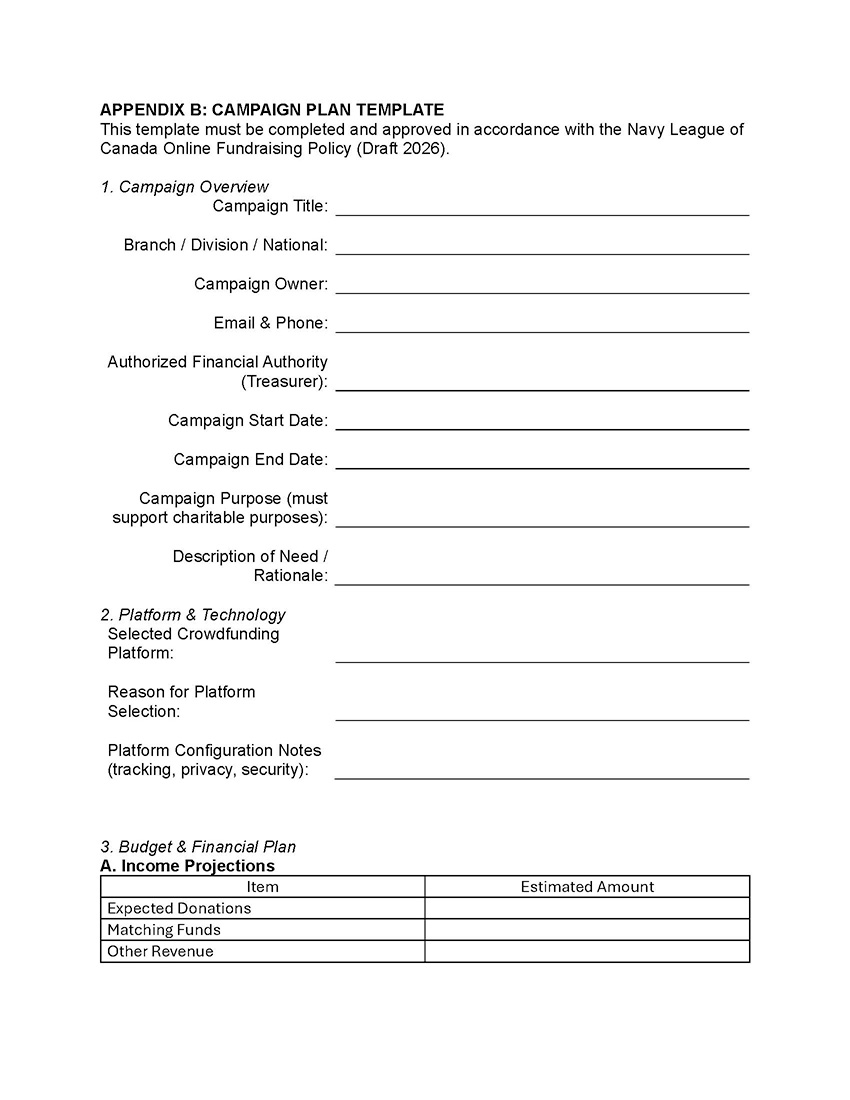 APPENDIX B: CAMPAIGN PLAN TEMPLATE
This template must be completed and approved in accordance with the Navy League of Canada Online Fundraising Policy (Draft 2026).

1. Campaign Overview
Campaign Title: ____

Branch / Division / National: ____

Campaign Owner: ____

Email & Phone: ____

Authorized Financial Authority (Treasurer): ____

Campaign Start Date: ____

Campaign End Date: ____

Campaign Purpose (must support charitable purposes): ____

Description of Need / Rationale: ____

2. Platform & Technology
Selected Crowdfunding Platform: ____

Reason for Platform Selection: ____

Platform Configuration Notes (tracking, privacy, security): ____

3. Budget & Financial Plan
A. Income Projections

| Item | Estimated Amount |
|---|---|
| Expected Donations | |
| Matching Funds | |
| Other Revenue | |